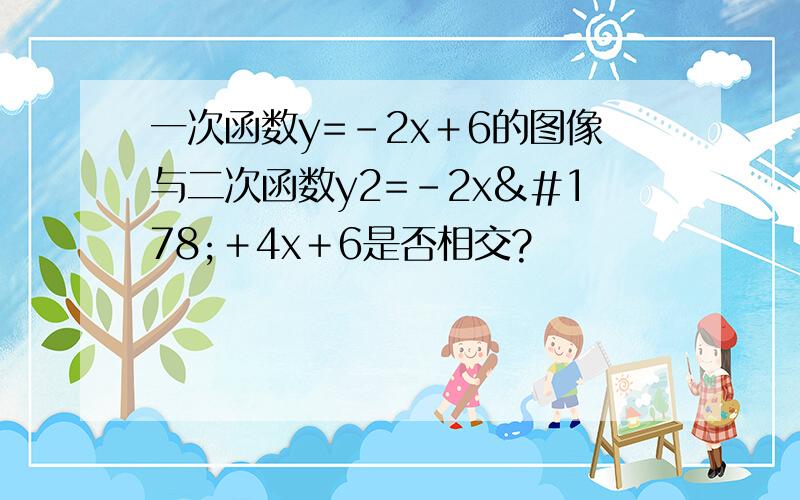 一次函数y=－2x＋6的图像与二次函数y2=－2x&＃178;＋4x＋6是否相交?